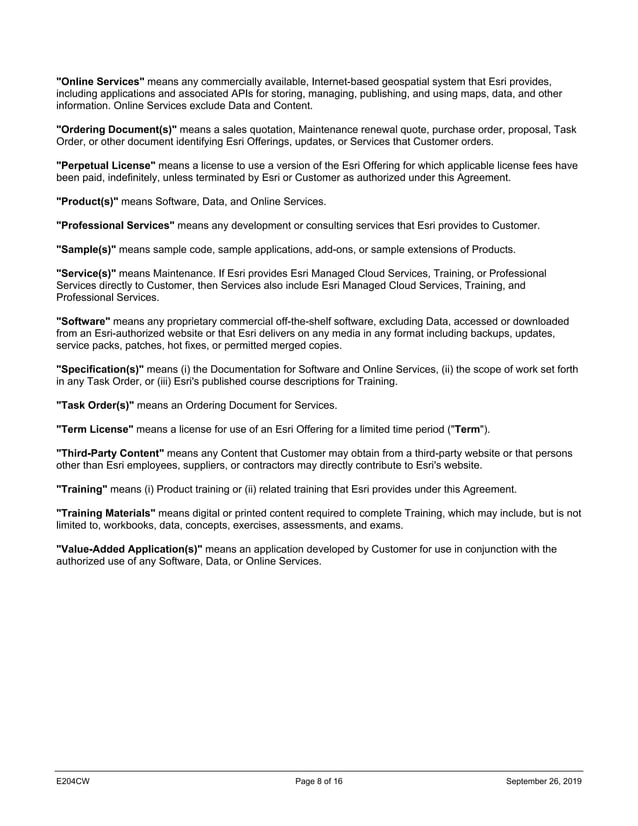 "Online Services" means any commercially available, Internet-based geospatial system that Esri provides, including applications and associated APIs for storing, managing, publishing, and using maps, data, and other information. Online Services exclude Data and Content.

"Ordering Document(s)" means a sales quotation, Maintenance renewal quote, purchase order, proposal, Task Order, or other document identifying Esri Offerings, updates, or Services that Customer orders.

"Perpetual License" means a license to use a version of the Esri Offering for which applicable license fees have been paid, indefinitely, unless terminated by Esri or Customer as authorized under this Agreement.

"Product(s)" means Software, Data, and Online Services.

"Professional Services" means any development or consulting services that Esri provides to Customer.

"Sample(s)" means sample code, sample applications, add-ons, or sample extensions of Products.

"Service(s)" means Maintenance. If Esri provides Esri Managed Cloud Services, Training, or Professional Services directly to Customer, then Services also include Esri Managed Cloud Services, Training, and Professional Services.

"Software" means any proprietary commercial off-the-shelf software, excluding Data, accessed or downloaded from an Esri-authorized website or that Esri delivers on any media in any format including backups, updates, service packs, patches, hot fixes, or permitted merged copies.

"Specification(s)" means (i) the Documentation for Software and Online Services, (ii) the scope of work set forth in any Task Order, or (iii) Esri's published course descriptions for Training.

"Task Order(s)" means an Ordering Document for Services.

"Term License" means a license for use of an Esri Offering for a limited time period ("Term").

"Third-Party Content" means any Content that Customer may obtain from a third-party website or that persons other than Esri employees, suppliers, or contractors may directly contribute to Esri's website.

"Training" means (i) Product training or (ii) related training that Esri provides under this Agreement.

"Training Materials" means digital or printed content required to complete Training, which may include, but is not limited to, workbooks, data, concepts, exercises, assessments, and exams.

"Value-Added Application(s)" means an application developed by Customer for use in conjunction with the authorized use of any Software, Data, or Online Services.

E204CW Page 8 of 16 September 26, 2019